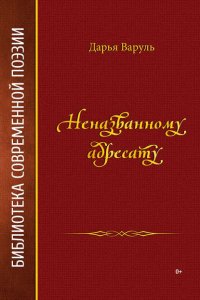 БИБЛИОТЕКА СОВРЕМЕННОЙ ПОЭЗИИ

Дарья Варуль

Неназванному адресату

0+